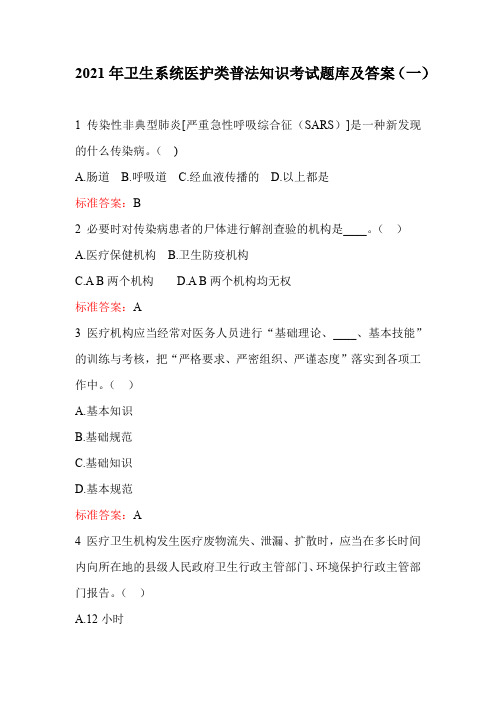 2021 年卫生系统医护类普法知识考试题库及答案（一）

1 传染性非典型肺炎[严重急性呼吸综合征（SARS）]是一种新发现的什么传染病。（ ）

A.肠道 B.呼吸道 C.经血液传播的 D.以上都是

标准答案：B

2 必要时对传染病患者的尸体进行解剖查验的机构是____。（ ）

A.医疗保健机构 B.卫生防疫机构

C.A B 两个机构 D.A B 两个机构均无权

标准答案：A

3 医疗机构应当经常对医务人员进行“基础理论、____、基本技能”的训练与考核，把“严格要求、严密组织、严谨态度”落实到各项工作中。（ ）

A.基本知识

B.基础规范

C.基础知识

D.基本规范

标准答案：A

4 医疗卫生机构发生医疗废物流失、泄漏、扩散时，应当在多长时间内向所在地的县级人民政府卫生行政主管部门、环境保护行政主管部门报告。（ ）

A.12 小时